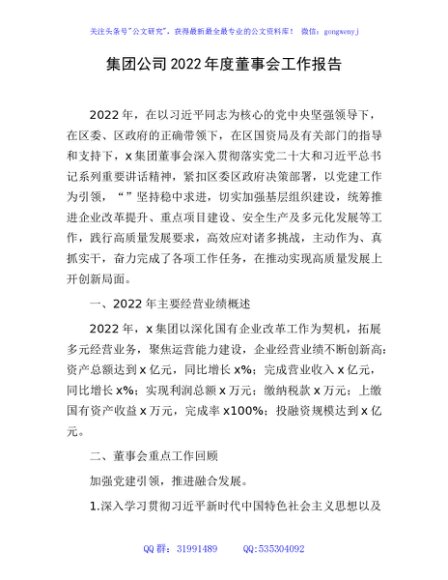 关注头条号"公文研究"，获得最新最全最专业的公文资料库！ 微信：gongwenyj

集团公司2022年度董事会工作报告

2022年，在以习近平同志为核心的党中央坚强领导下，在区委、区政府的正确带领下，在区国资局及有关部门的指导和支持下，x集团董事会深入贯彻落实党二十大和习近平总书记系列重要讲话精神，紧扣区委区政府决策部署，以党建工作为引领，“”坚持稳中求进，切实加强基层组织建设，统筹推进企业改革提升、重点项目建设、安全生产及多元化发展等工作，践行高质量发展要求，高效应对诸多挑战，主动作为、真抓实干，奋力完成了各项工作任务，在推动实现高质量发展上开创新局面。

一、2022年主要经营业绩概述

2022年，x集团以深化国有企业改革工作为契机，拓展多元经营业务，聚焦运营能力建设，企业经营业绩不断创新高：资产总额达到x亿元，同比增长x%；完成营业收入x亿元，同比增长x%；实现利润总额x万元；缴纳税款x万元；上缴国有资产收益x万元，完成率x100%；投融资规模达到x亿元。

二、董事会重点工作回顾

加强党建引领，推进融合发展。

1.深入学习贯彻习近平新时代中国特色社会主义思想以及

QQ群：31991489 QQ:535304092